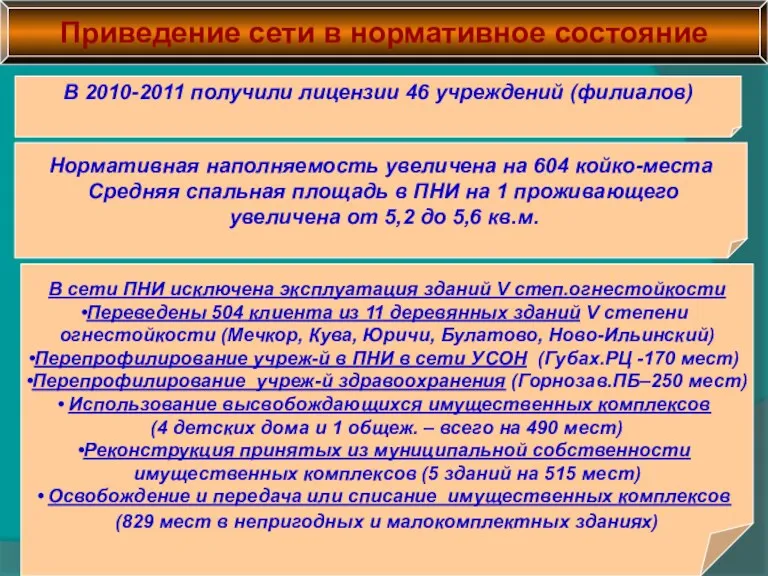 Приведение сети в нормативное состояние

В 2010-2011 получили лицензии 46 учреждений (филиалов)

Нормативная наполняемость увеличена на 604 койко-места
Средняя спальная площадь в ПНИ на 1 проживающего увеличена от 5,2 до 5,6 кв.м.

В сети ПНИ исключена эксплуатация зданий V степ.огнестойкости
•Переведены 504 клиента из 11 деревянных зданий V степени огнестойкости (Мечкор, Кува, Юричи, Булатово, Ново-Ильинский)
•Перепрофилирование учреж-й в ПНИ в сети УСОН (Губах.РЦ -170 мест)
•Перепрофилирование учреж-й здравоохранения (Горнозав.ПБ–250 мест)
• Использование высвобождающихся имущественных комплексов (4 детских дома и 1 общеж. – всего на 490 мест)
•Реконструкция принятых из муниципальной собственности имущественных комплексов (5 зданий на 515 мест)
• Освобождение и передача или списание имущественных комплексов (829 мест в непригодных и малокомплектных зданиях)